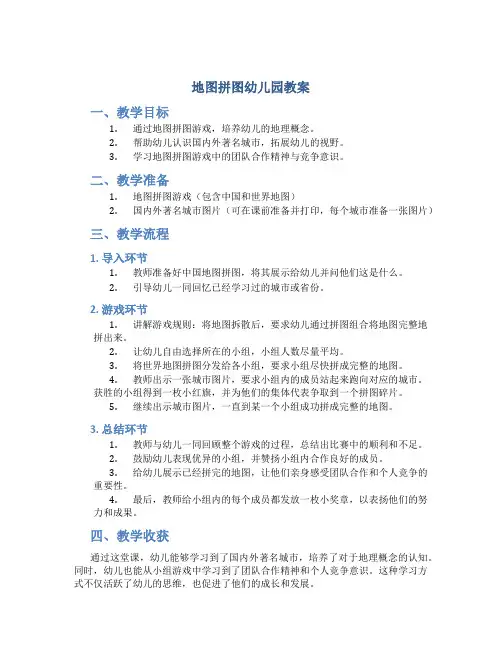 地图拼图幼儿园教案

一、教学目标

1. 通过地图拼图游戏，培养幼儿的地理概念。
2. 帮助幼儿认识国内外著名城市，拓展幼儿的视野。
3. 学习地图拼图游戏中的团队合作精神与竞争意识。

二、教学准备

1. 地图拼图游戏（包含中国和世界地图）
2. 国内外著名城市图片（可在课前准备并打印，每个城市准备一张图片）

三、教学流程

1. 导入环节

1. 教师准备好中国地图拼图，将其展示给幼儿并问他们这是什么。
2. 引导幼儿一同回忆已经学习过的城市或省份。

2. 游戏环节

1. 讲解游戏规则：将地图拆散后，要求幼儿通过拼图组合将地图完整地拼出来。
2. 让幼儿自由选择所在的小组，小组人数尽量平均。
3. 将世界地图拼图分发给各小组，要求小组尽快拼成完整的地图。
4. 教师出示一张城市图片，要求小组内的成员站起来跑向对应的城市。获胜的小组得到一枚小红旗，并为他们的集体代表争取到一个拼图碎片。
5. 继续出示城市图片，一直到某一个小组成功拼成完整的地图。

3. 总结环节

1. 教师与幼儿一同回顾整个游戏的过程，总结出比赛中的顺利和不足。
2. 鼓励幼儿表现优异的小组，并赞扬小组内合作良好的成员。
3. 给幼儿展示已经拼完的地图，让他们亲身感受团队合作和个人竞争的重要性。
4. 最后，教师给小组内的每个成员都发放一枚小奖章，以表扬他们的努力和成果。

四、教学收获

通过这堂课，幼儿能够学习到了国内外著名城市，培养了对于地理概念的认知。同时，幼儿也能从小组游戏中学习到了团队合作精神和个人竞争意识。这种学习方式不仅活跃了幼儿的思维，也促进了他们的成长和发展。